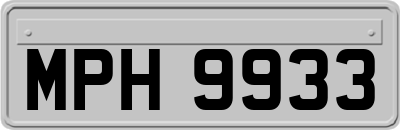 MPH 9933